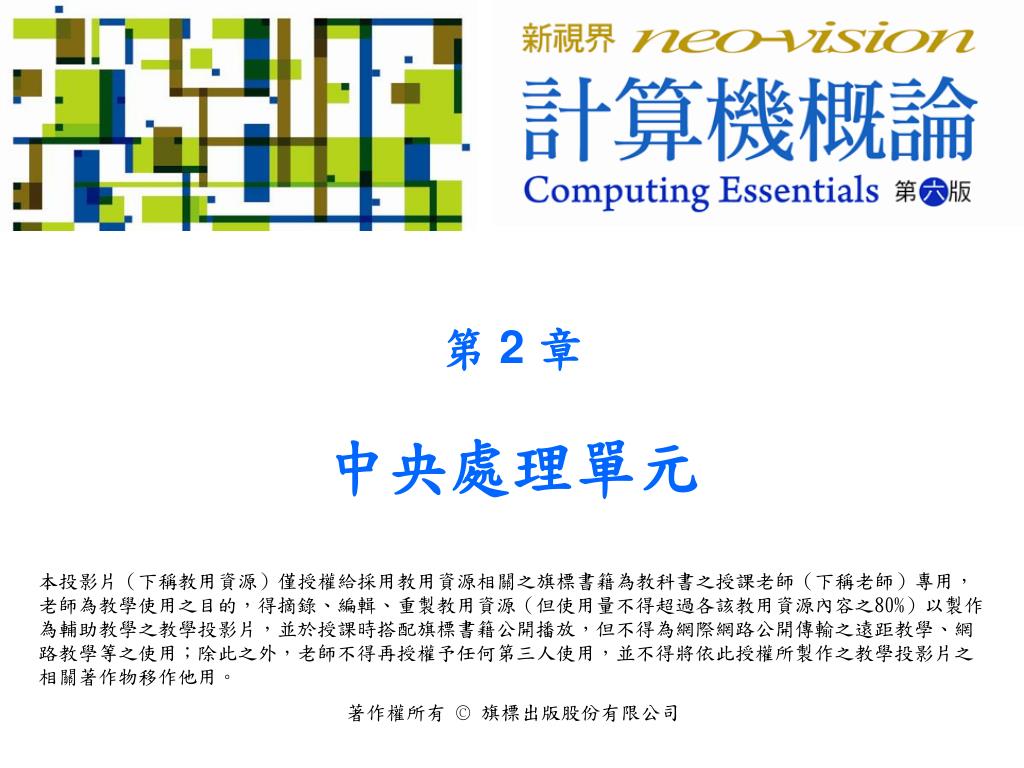 新視界 neo-vision
計算機概論
Computing Essentials 第六版

第 2 章

中央處理單元

本投影片（下稱教用資源）僅授權給採用教用資源相關之旗標書籍為教科書之授課老師（下稱老師）專用，老師為教學使用之目的，得摘錄、編輯、重製教用資源（但使用量不得超過各該教用資源內容之80%）以製作為輔助教學之教學投影片，並於授課時搭配旗標書籍公開播放，但不得為網際網路公開傳輸之遠距教學、網路教學等之使用；除此之外，老師不得再授權予任何第三人使用，並不得將依此授權所製作之教學投影片之相關著作物移作他用。

著作權所有 © 旗標出版股份有限公司